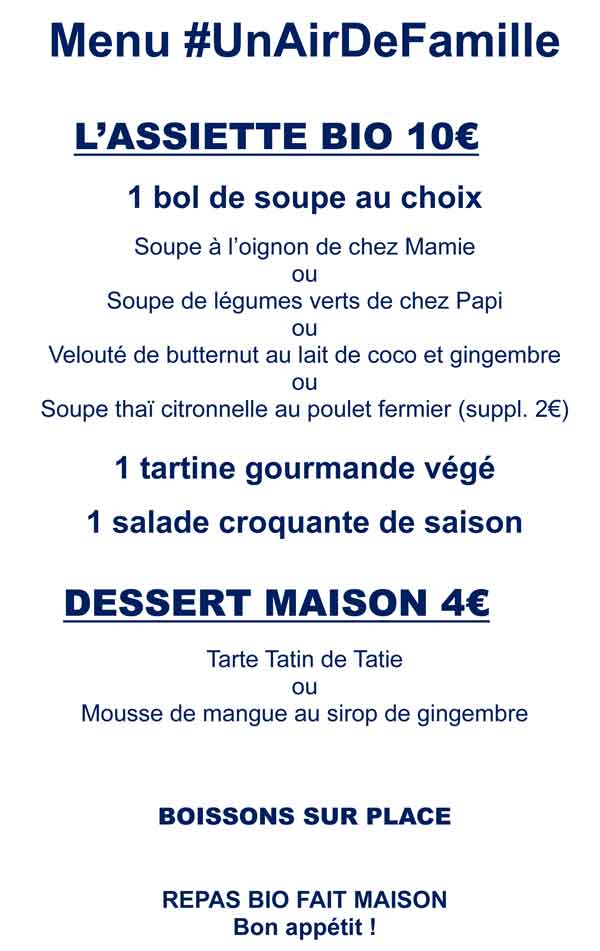 Menu #UnAirDeFamille

L'ASSIETTE BIO 10€

1 bol de soupe au choix

Soupe à l'oignon de chez Mamie
ou
Soupe de légumes verts de chez Papi
ou
Velouté de butternut au lait de coco et gingembre
ou
Soupe thaï citronnelle au poulet fermier (suppl. 2€)

1 tartine gourmande végé

1 salade croquante de saison

DESSERT MAISON 4€

Tarte Tatin de Tatie
ou
Mousse de mangue au sirop de gingembre

BOISSONS SUR PLACE

REPAS BIO FAIT MAISON
Bon appétit !